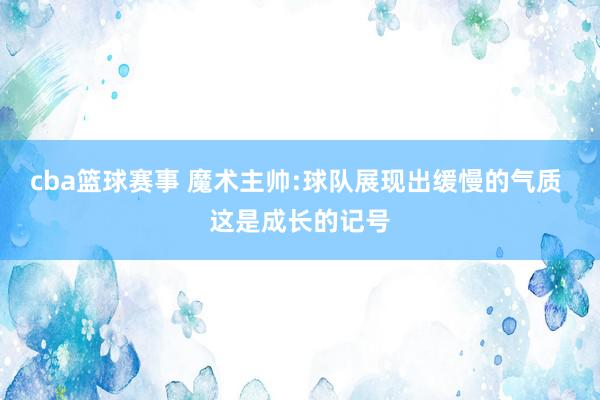 cba篮球赛事 魔术主帅:球队展现出缓慢的气质 这是成长的记号